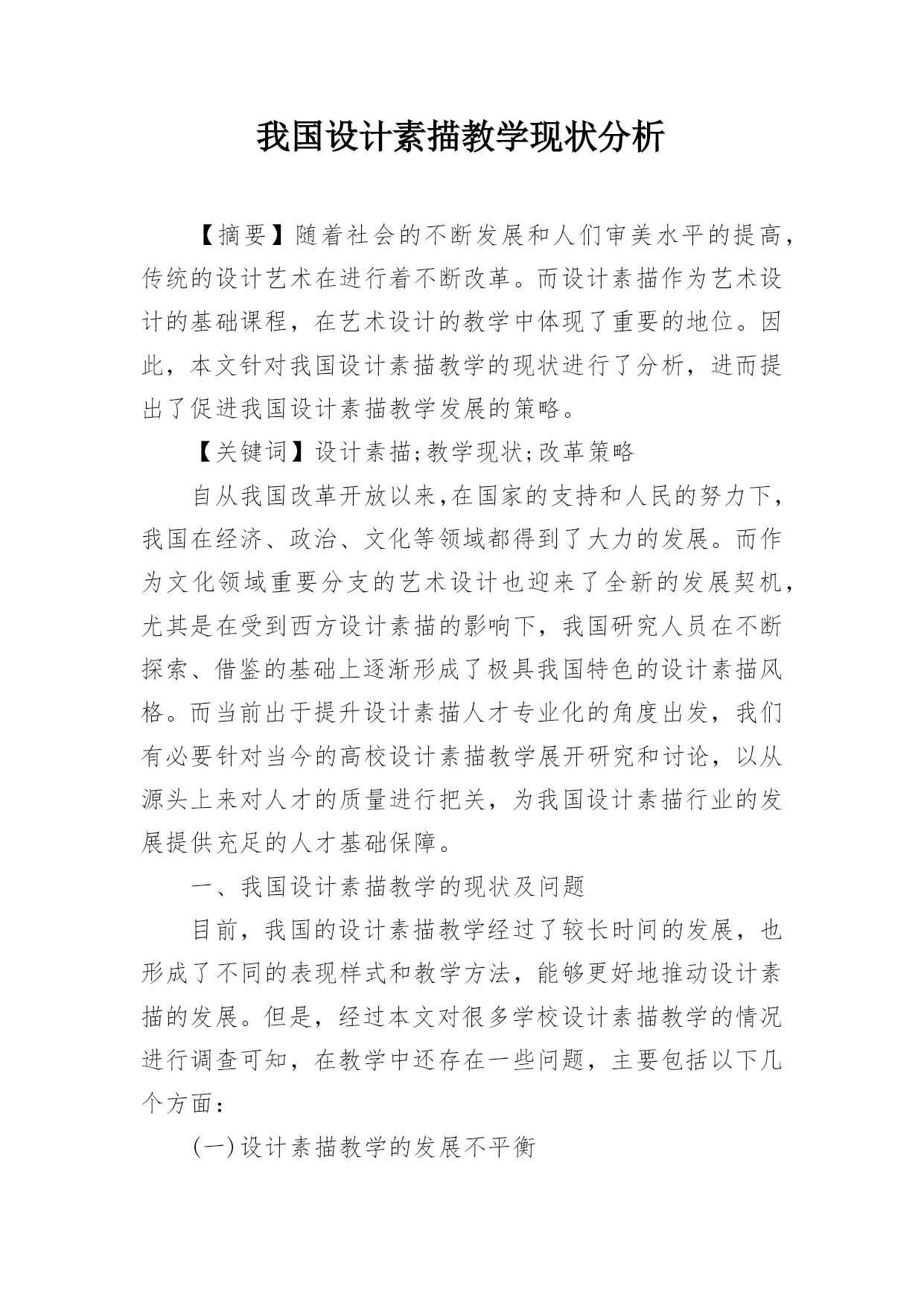 我国设计素描教学现状分析

【摘要】随着社会的不断发展和人们审美水平的提高，传统的设计艺术在进行着不断改革。而设计素描作为艺术设计的基础课程，在艺术设计的教学中体现了重要的地位。因此，本文针对我国设计素描教学的现状进行了分析，进而提出了促进我国设计素描教学发展的策略。

【关键词】设计素描;教学现状;改革策略

自从我国改革开放以来,在国家的支持和人民的努力下，我国在经济、政治、文化等领域都得到了大力的发展。而作为文化领域重要分支的艺术设计也迎来了全新的发展契机，尤其是在受到西方设计素描的影响下，我国研究人员在不断探索、借鉴的基础上逐渐形成了极具我国特色的设计素描风格。而当前出于提升设计素描人才专业化的角度出发，我们有必要针对当今的高校设计素描教学展开研究和讨论，以从源头上来对人才的质量进行把关，为我国设计素描行业的发展提供充足的人才基础保障。

一、我国设计素描教学的现状及问题

目前，我国的设计素描教学经过了较长时间的发展，也形成了不同的表现样式和教学方法，能够更好地推动设计素描的发展。但是，经过本文对很多学校设计素描教学的情况进行调查可知，在教学中还存在一些问题，主要包括以下几个方面：

(一)设计素描教学的发展不平衡